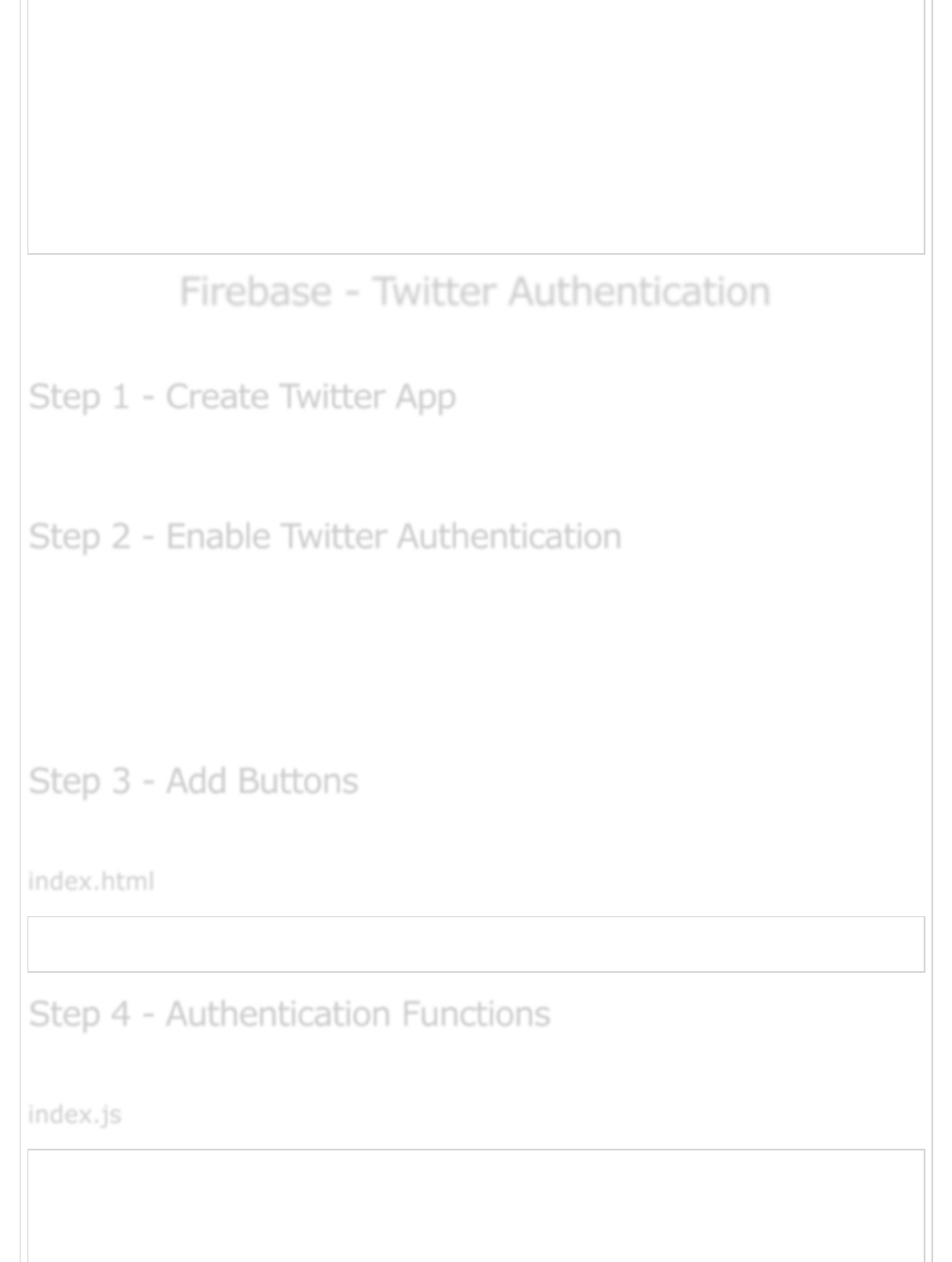 Firebase - Twitter Authentication

Step 1 - Create Twitter App

Step 2 - Enable Twitter Authentication

Step 3 - Add Buttons

index.html

Step 4 - Authentication Functions

index.js